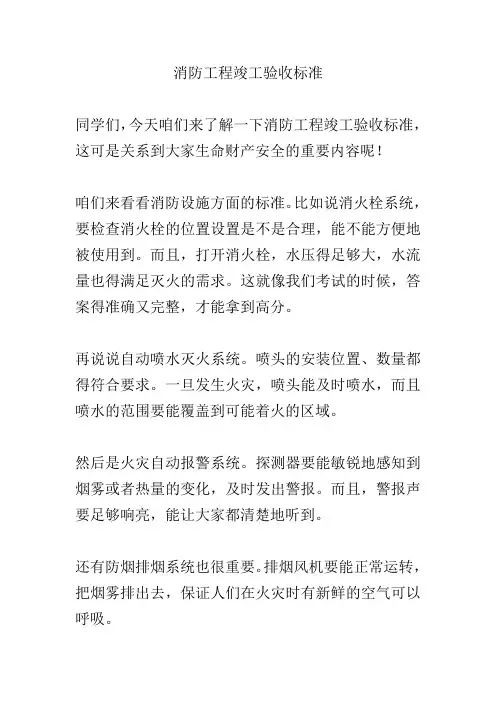 消防工程竣工验收标准

同学们，今天咱们来了解一下消防工程竣工验收标准，这可是关系到大家生命财产安全的重要内容呢！

咱们来看看消防设施方面的标准。比如说消火栓系统，要检查消火栓的位置设置是不是合理，能不能方便地被使用到。而且，打开消火栓，水压得足够大，水流量也得满足灭火的需求。这就像我们考试的时候，答案得准确又完整，才能拿到高分。

再说说自动喷水灭火系统。喷头的安装位置、数量都得符合要求。一旦发生火灾，喷头能及时喷水，而且喷水的范围要能覆盖到可能着火的区域。

然后是火灾自动报警系统。探测器要能敏锐地感知到烟雾或者热量的变化，及时发出警报。而且，警报声要足够响亮，能让大家都清楚地听到。

还有防烟排烟系统也很重要。排烟风机要能正常运转，把烟雾排出去，保证人们在火灾时有新鲜的空气可以呼吸。